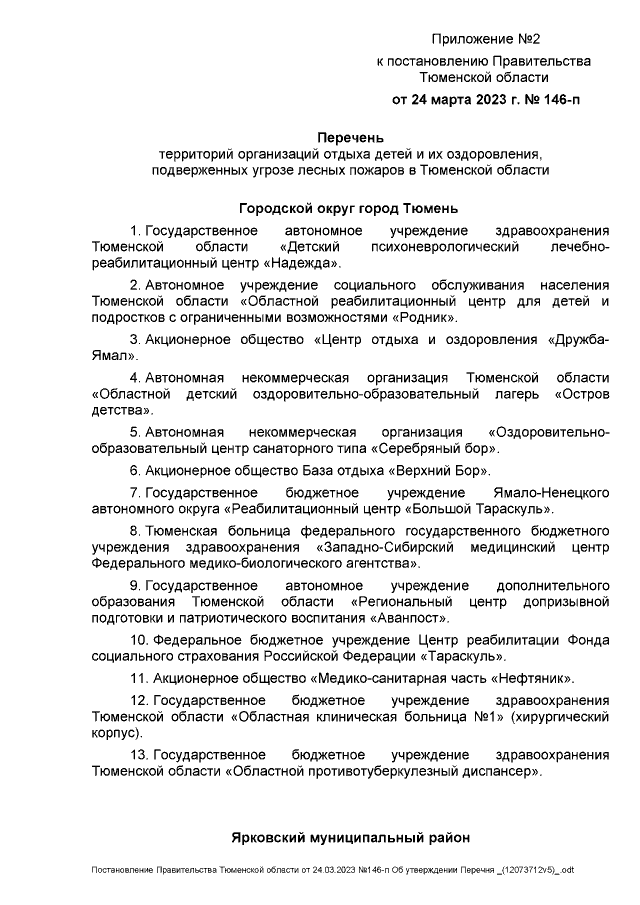 Приложение №2

к постановлению Правительства Тюменской области

от 24 марта 2023 г. № 146-п

Перечень
территорий организаций отдыха детей и их оздоровления, подверженных угрозе лесных пожаров в Тюменской области

Городской округ город Тюмень

1. Государственное автономное учреждение здравоохранения Тюменской области «Детский психоневрологический лечебно-реабилитационный центр «Надежда».

2. Автономное учреждение социального обслуживания населения Тюменской области «Областной реабилитационный центр для детей и подростков с ограниченными возможностями «Родник».

3. Акционерное общество «Центр отдыха и оздоровления «Дружба-Ямал».

4. Автономная некоммерческая организация Тюменской области «Областной детский оздоровительно-образовательный лагерь «Остров детства».

5. Автономная некоммерческая организация «Оздоровительно-образовательный центр санаторного типа «Серебряный бор».

6. Акционерное общество База отдыха «Верхний Бор».

7. Государственное бюджетное учреждение Ямало-Ненецкого автономного округа «Реабилитационный центр «Большой Тараскуль».

8. Тюменская больница федерального государственного бюджетного учреждения здравоохранения «Западно-Сибирский медицинский центр Федерального медико-биологического агентства».

9. Государственное автономное учреждение дополнительного образования Тюменской области «Региональный центр допризывной подготовки и патриотического воспитания «Аванпост».

10. Федеральное бюджетное учреждение Центр реабилитации Фонда социального страхования Российской Федерации «Тараскуль».

11. Акционерное общество «Медико-санитарная часть «Нефтяник».

12. Государственное бюджетное учреждение здравоохранения Тюменской области «Областная клиническая больница №1» (хирургический корпус).

13. Государственное бюджетное учреждение здравоохранения Тюменской области «Областной противотуберкулезный диспансер».

Ярковский муниципальный район

Постановление Правительства Тюменской области от 24.03.2023 №146-п Об утверждении Перечня _(12073712v5)_.odt